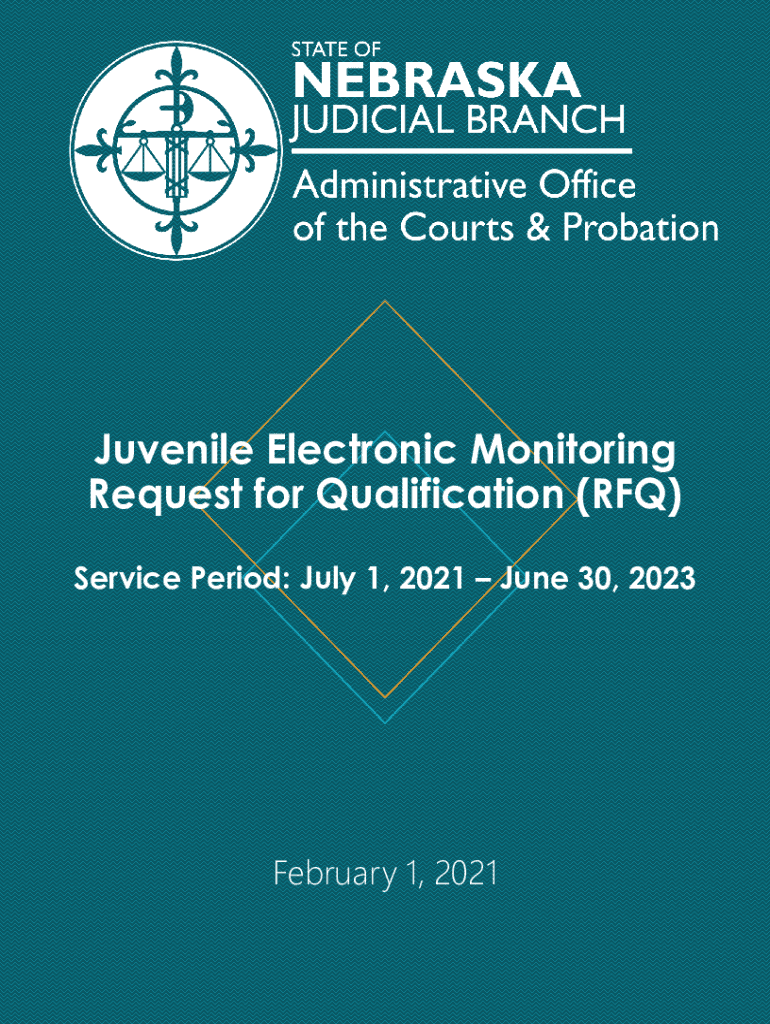 STATE OF
NEBRASKA
JUDICIAL BRANCH
Administrative Office
of the Courts & Probation

Juvenile Electronic Monitoring
Request for Qualification (RFQ)

Service Period: July 1, 2021 – June 30, 2023

February 1, 2021